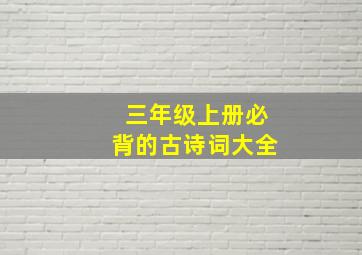 三年级上册必背的古诗词大全